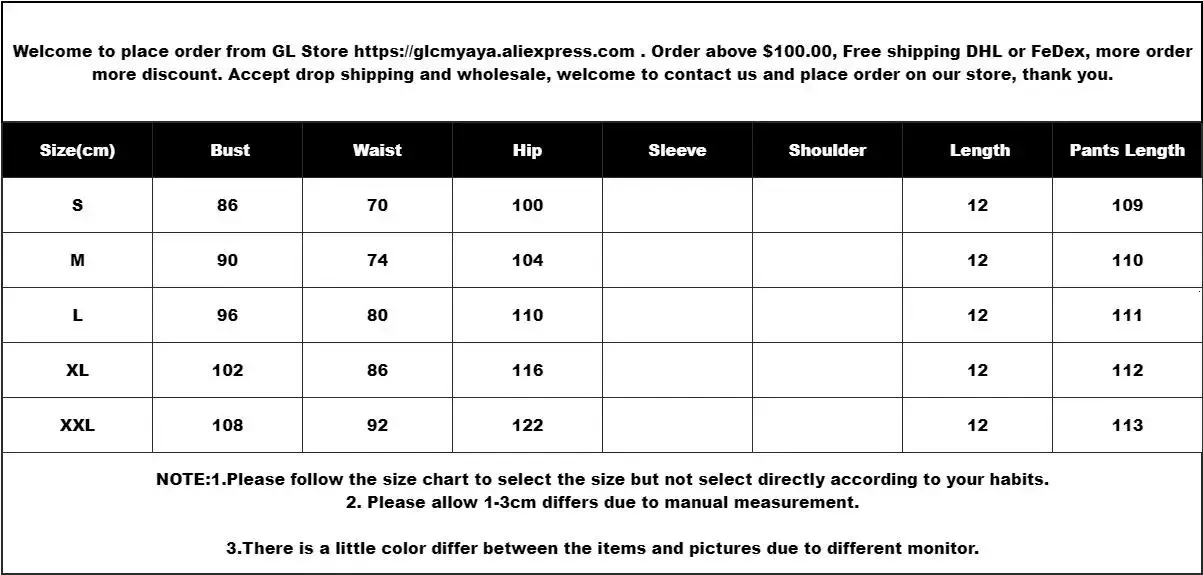 Welcome to place order from GL Store https://glcmyaya.aliexpress.com . Order above $100.00, Free shipping DHL or FeDex, more order more discount. Accept drop shipping and wholesale, welcome to contact us and place order on our store, thank you.

| Size(cm) | Bust | Waist | Hip | Sleeve | Shoulder | Length | Pants Length |
|---|---|---|---|---|---|---|---|
| S | 86 | 70 | 100 | | | 12 | 109 |
| M | 90 | 74 | 104 | | | 12 | 110 |
| L | 96 | 80 | 110 | | | 12 | 111 |
| XL | 102 | 86 | 116 | | | 12 | 112 |
| XXL | 108 | 92 | 122 | | | 12 | 113 |

NOTE:1.Please follow the size chart to select the size but not select directly according to your habits.
2. Please allow 1-3cm differs due to manual measurement.

3.There is a little color differ between the items and pictures due to different monitor.